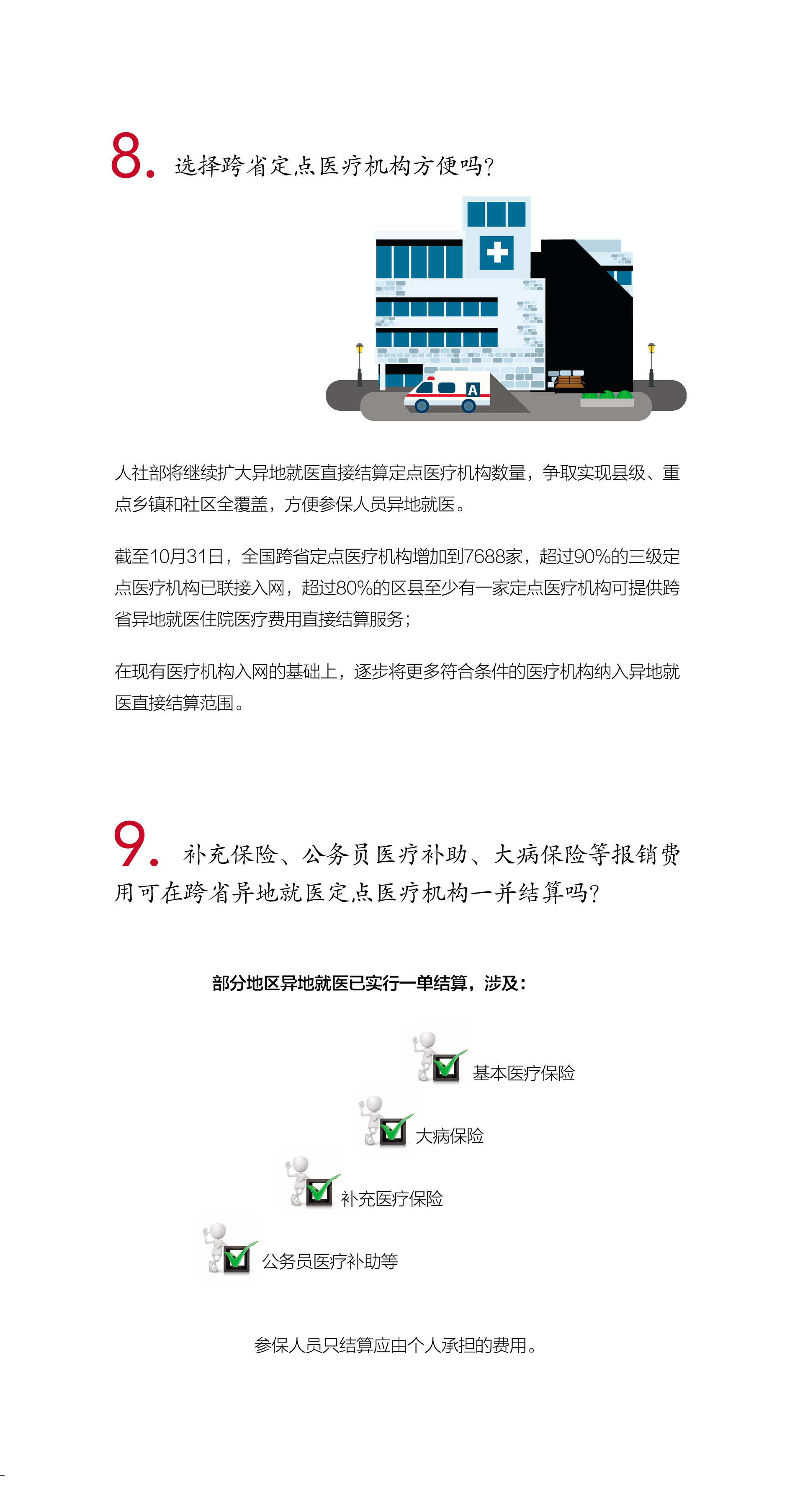 8. 选择跨省定点医疗机构方便吗?

A

人社部将继续扩大异地就医直接结算定点医疗机构数量，争取实现县级、重点乡镇和社区全覆盖，方便参保人员异地就医。

截至10月31日，全国跨省定点医疗机构增加到7688家，超过90%的三级定点医疗机构已联接入网，超过80%的区县至少有一家定点医疗机构可提供跨省异地就医住院医疗费用直接结算服务;

在现有医疗机构入网的基础上，逐步将更多符合条件的医疗机构纳入异地就医直接结算范围。

9. 补充保险、公务员医疗补助、大病保险等报销费用可在跨省异地就医定点医疗机构一并结算吗?

部分地区异地就医已实行一单结算，涉及:

基本医疗保险

大病保险

补充医疗保险

公务员医疗补助等

参保人员只结算应由个人承担的费用。